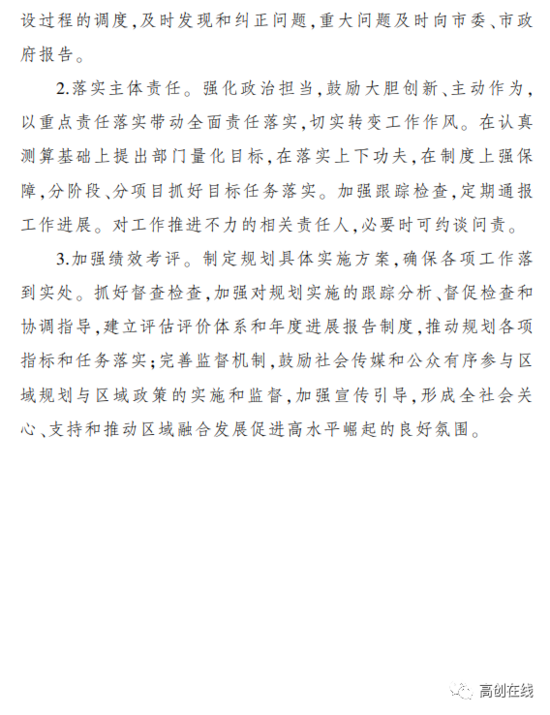 设过程的调度,及时发现和纠正问题,重大问题及时向市委、市政府报告。

2.落实主体责任。强化政治担当,鼓励大胆创新、主动作为,以重点责任落实带动全面责任落实,切实转变工作作风。在认真测算基础上提出部门量化目标,在落实上下功夫,在制度上强保障,分阶段、分项目抓好目标任务落实。加强跟踪检查,定期通报工作进展。对工作推进不力的相关责任人,必要时可约谈问责。

3.加强绩效考评。制定规划具体实施方案,确保各项工作落到实处。抓好督查检查,加强对规划实施的跟踪分析、督促检查和协调指导,建立评估评价体系和年度进展报告制度,推动规划各项指标和任务落实;完善监督机制,鼓励社会传媒和公众有序参与区域规划与区域政策的实施和监督,加强宣传引导,形成全社会关心、支持和推动区域融合发展促进高水平崛起的良好氛围。

高创在线